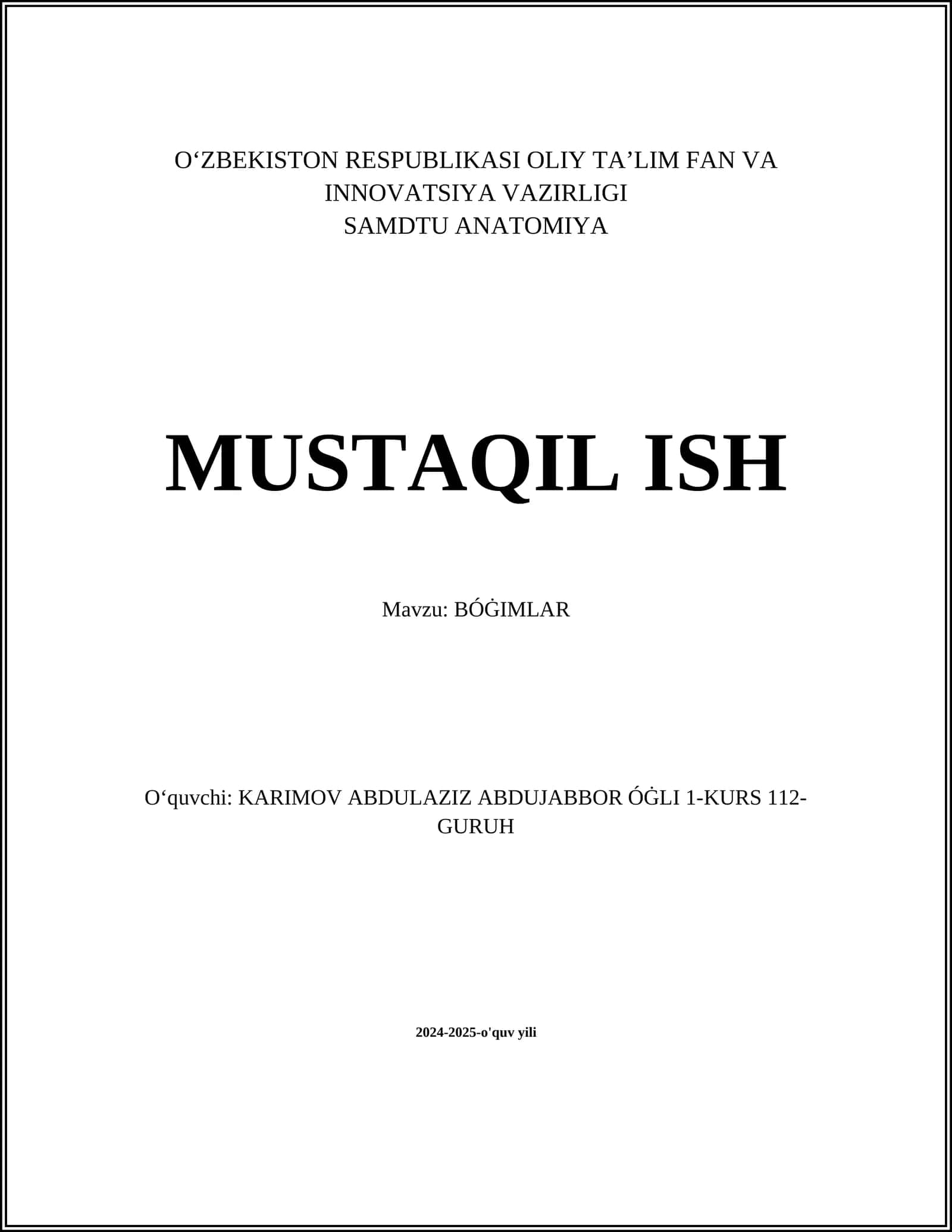 O‘ZBEKISTON RESPUBLIKASI OLIY TA’LIM FAN VA INNOVATSIYA VAZIRLIGI
SAMDTU ANATOMIYA

MUSTAQIL ISH

Mavzu: BÓĠIMLAR

O‘quvchi: KARIMOV ABDULAZIZ ABDUJABBOR ÓĠLI 1-KURS 112-GURUH

2024-2025-o'quv yili